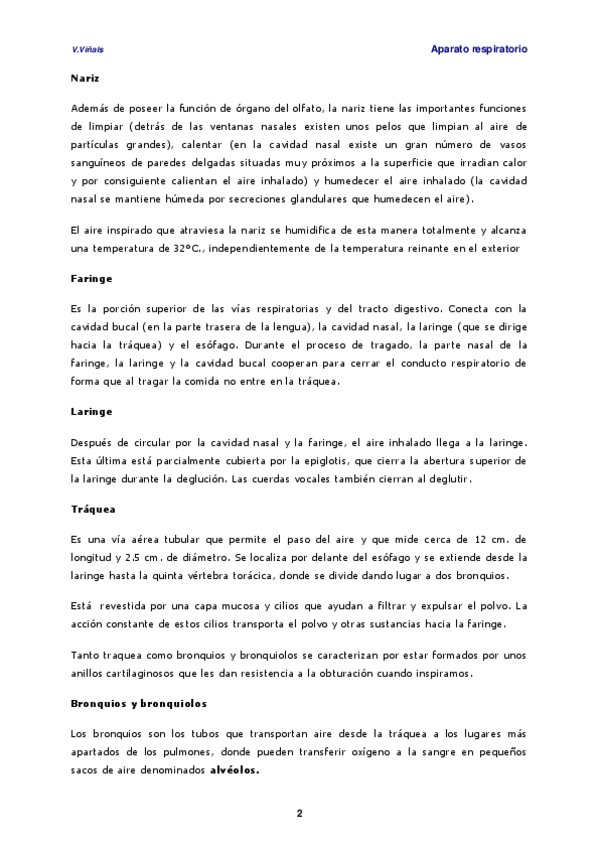 V.Viñals

Aparato respiratorio

Nariz

Además de poseer la función de órgano del olfato, la nariz tiene las importantes funciones de limpiar (detrás de las ventanas nasales existen unos pelos que limpian al aire de partículas grandes), calentar (en la cavidad nasal existe un gran número de vasos sanguíneos de paredes delgadas situadas muy próximos a la superficie que irradian calor y por consiguiente calientan el aire inhalado) y humedecer el aire inhalado (la cavidad nasal se mantiene húmeda por secreciones glandulares que humedecen el aire).

El aire inspirado que atraviesa la nariz se humidifica de esta manera totalmente y alcanza una temperatura de 32ºC., independientemente de la temperatura reinante en el exterior

Faringe

Es la porción superior de las vías respiratorias y del tracto digestivo. Conecta con la cavidad bucal (en la parte trasera de la lengua), la cavidad nasal, la laringe (que se dirige hacia la tráquea) y el esófago. Durante el proceso de tragado, la parte nasal de la faringe, la laringe y la cavidad bucal cooperan para cerrar el conducto respiratorio de forma que al tragar la comida no entre en la tráquea.

Laringe

Después de circular por la cavidad nasal y la faringe, el aire inhalado llega a la laringe. Esta última está parcialmente cubierta por la epiglotis, que cierra la abertura superior de la laringe durante la deglución. Las cuerdas vocales también cierran al deglutir.

Tráquea

Es una vía aérea tubular que permite el paso del aire y que mide cerca de 12 cm. de longitud y 2.5 cm. de diámetro. Se localiza por delante del esófago y se extiende desde la laringe hasta la quinta vértebra torácica, donde se divide dando lugar a dos bronquios.

Está revestida por una capa mucosa y cilios que ayudan a filtrar y expulsar el polvo. La acción constante de estos cilios transporta el polvo y otras sustancias hacia la faringe.

Tanto traquea como bronquios y bronquiolos se caracterizan por estar formados por unos anillos cartilaginosos que les dan resistencia a la obturación cuando inspiramos.

Bronquios y bronquiolos

Los bronquios son los tubos que transportan aire desde la tráquea a los lugares más apartados de los pulmones, donde pueden transferir oxígeno a la sangre en pequeños sacos de aire denominados alvéolos.

2